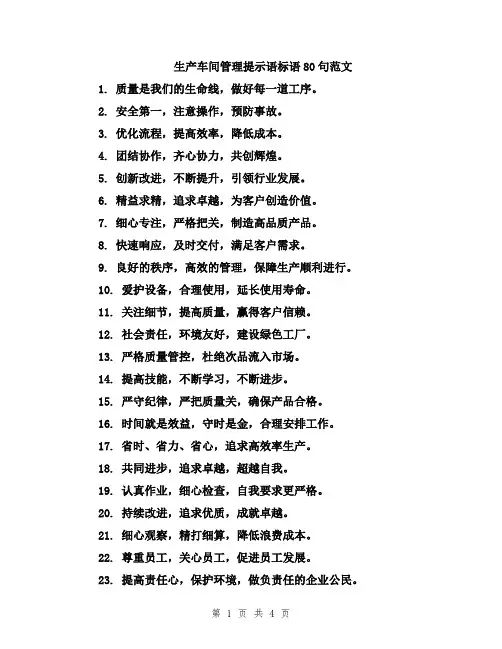 生产车间管理提示语标语 80 句范文

1. 质量是我们的生命线，做好每一道工序。

2. 安全第一，注意操作，预防事故。

3. 优化流程，提高效率，降低成本。

4. 团结协作，齐心协力，共创辉煌。

5. 创新改进，不断提升，引领行业发展。

6. 精益求精，追求卓越，为客户创造价值。

7. 细心专注，严格把关，制造高品质产品。

8. 快速响应，及时交付，满足客户需求。

9. 良好的秩序，高效的管理，保障生产顺利进行。

10. 爱护设备，合理使用，延长使用寿命。

11. 关注细节，提高质量，赢得客户信赖。

12. 社会责任，环境友好，建设绿色工厂。

13. 严格质量管控，杜绝次品流入市场。

14. 提高技能，不断学习，不断进步。

15. 严守纪律，严把质量关，确保产品合格。

16. 时间就是效益，守时是金，合理安排工作。

17. 省时、省力、省心，追求高效率生产。

18. 共同进步，追求卓越，超越自我。

19. 认真作业，细心检查，自我要求更严格。

20. 持续改进，追求优质，成就卓越。

21. 细心观察，精打细算，降低浪费成本。

22. 尊重员工，关心员工，促进员工发展。

23. 提高责任心，保护环境，做负责任的企业公民。

第 1 页 共 4 页